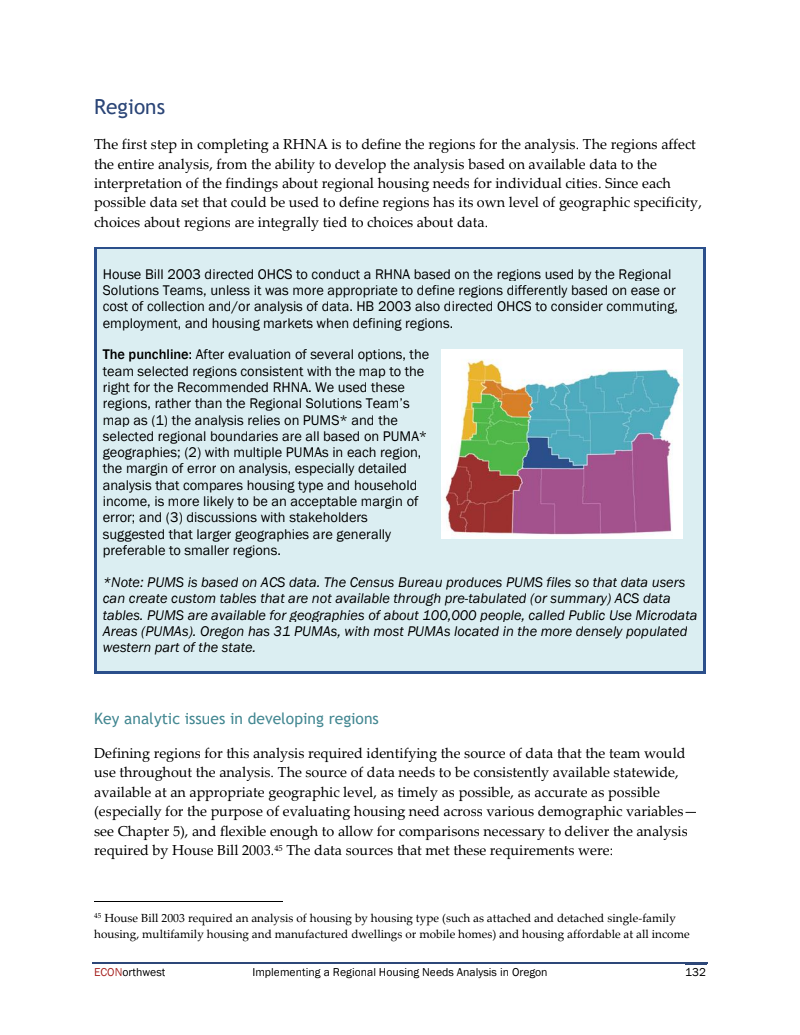 Regions

The first step in completing a RHNA is to define the regions for the analysis. The regions affect the entire analysis, from the ability to develop the analysis based on available data to the interpretation of the findings about regional housing needs for individual cities. Since each possible data set that could be used to define regions has its own level of geographic specificity, choices about regions are integrally tied to choices about data.

House Bill 2003 directed OHCS to conduct a RHNA based on the regions used by the Regional Solutions Teams, unless it was more appropriate to define regions differently based on ease or cost of collection and/or analysis of data. HB 2003 also directed OHCS to consider commuting, employment, and housing markets when defining regions.

The punchline: After evaluation of several options, the team selected regions consistent with the map to the right for the Recommended RHNA. We used these regions, rather than the Regional Solutions Team's map as (1) the analysis relies on PUMS* and the selected regional boundaries are all based on PUMA* geographies; (2) with multiple PUMAs in each region, the margin of error on analysis, especially detailed analysis that compares housing type and household income, is more likely to be an acceptable margin of error; and (3) discussions with stakeholders suggested that larger geographies are generally preferable to smaller regions.

*Note: PUMS is based on ACS data. The Census Bureau produces PUMS files so that data users can create custom tables that are not available through pre-tabulated (or summary) ACS data tables. PUMS are available for geographies of about 100,000 people, called Public Use Microdata Areas (PUMAs). Oregon has 31 PUMAs, with most PUMAs located in the more densely populated western part of the state.

Key analytic issues in developing regions

Defining regions for this analysis required identifying the source of data that the team would use throughout the analysis. The source of data needs to be consistently available statewide, available at an appropriate geographic level, as timely as possible, as accurate as possible (especially for the purpose of evaluating housing need across various demographic variables—see Chapter 5), and flexible enough to allow for comparisons necessary to deliver the analysis required by House Bill 2003.$^{45}$ The data sources that met these requirements were:

$^{45}$ House Bill 2003 required an analysis of housing by housing type (such as attached and detached single-family housing, multifamily housing and manufactured dwellings or mobile homes) and housing affordable at all income

ECONorthwest Implementing a Regional Housing Needs Analysis in Oregon 132